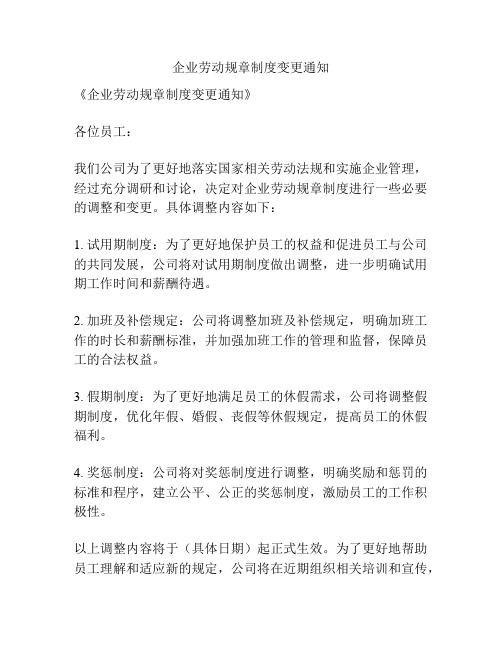 企业劳动规章制度变更通知

《企业劳动规章制度变更通知》

各位员工：

我们公司为了更好地落实国家相关劳动法规和实施企业管理，经过充分调研和讨论，决定对企业劳动规章制度进行一些必要的调整和变更。具体调整内容如下：

1. 试用期制度：为了更好地保护员工的权益和促进员工与公司的共同发展，公司将对试用期制度做出调整，进一步明确试用期工作时间和薪酬待遇。

2. 加班及补偿规定：公司将调整加班及补偿规定，明确加班工作的时长和薪酬标准，并加强加班工作的管理和监督，保障员工的合法权益。

3. 假期制度：为了更好地满足员工的休假需求，公司将调整假期制度，优化年假、婚假、丧假等休假规定，提高员工的休假福利。

4. 奖惩制度：公司将对奖惩制度进行调整，明确奖励和惩罚的标准和程序，建立公平、公正的奖惩制度，激励员工的工作积极性。

以上调整内容将于（具体日期）起正式生效。为了更好地帮助员工理解和适应新的规定，公司将在近期组织相关培训和宣传，